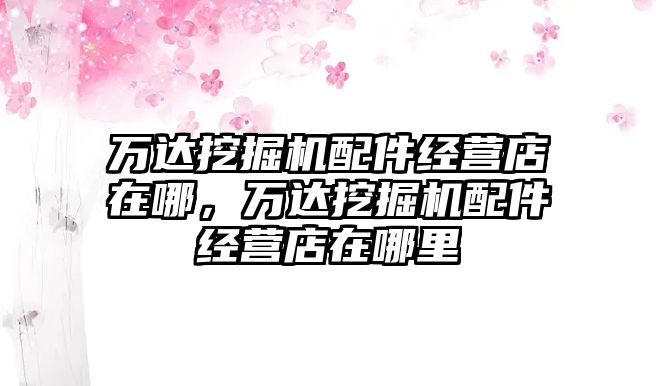 万达挖掘机配件经营店在哪，万达挖掘机配件经营店在哪里